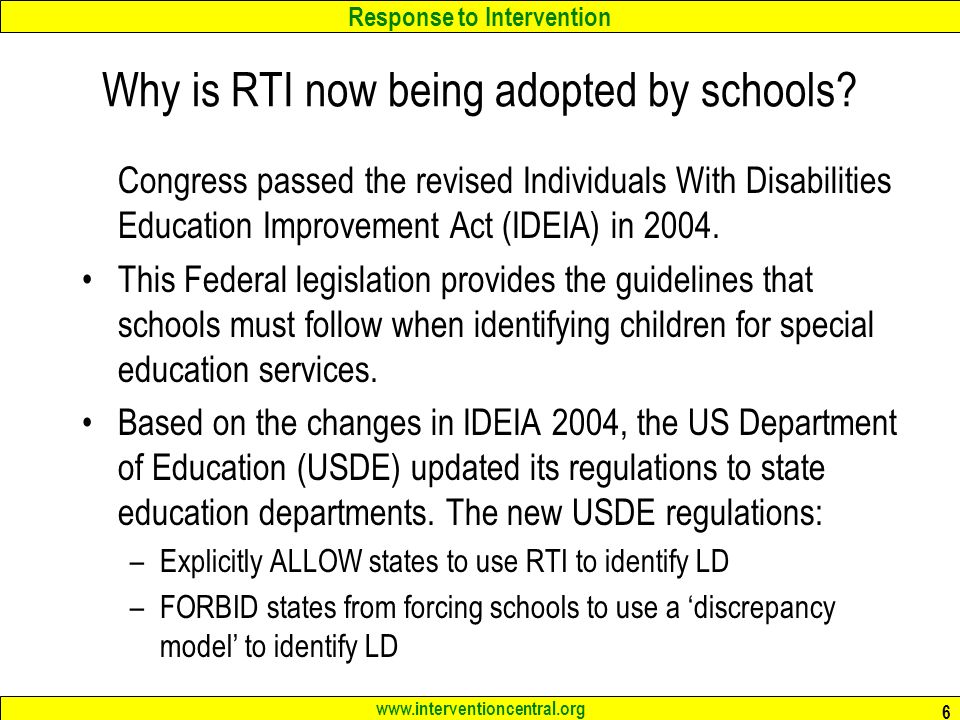 Response to Intervention

Why is RTI now being adopted by schools?

Congress passed the revised Individuals With Disabilities Education Improvement Act (IDEIA) in 2004.

• This Federal legislation provides the guidelines that schools must follow when identifying children for special education services.

• Based on the changes in IDEIA 2004, the US Department of Education (USDE) updated its regulations to state education departments. The new USDE regulations:
– Explicitly ALLOW states to use RTI to identify LD
– FORBID states from forcing schools to use a ‘discrepancy model’ to identify LD

www.interventioncentral.org

6